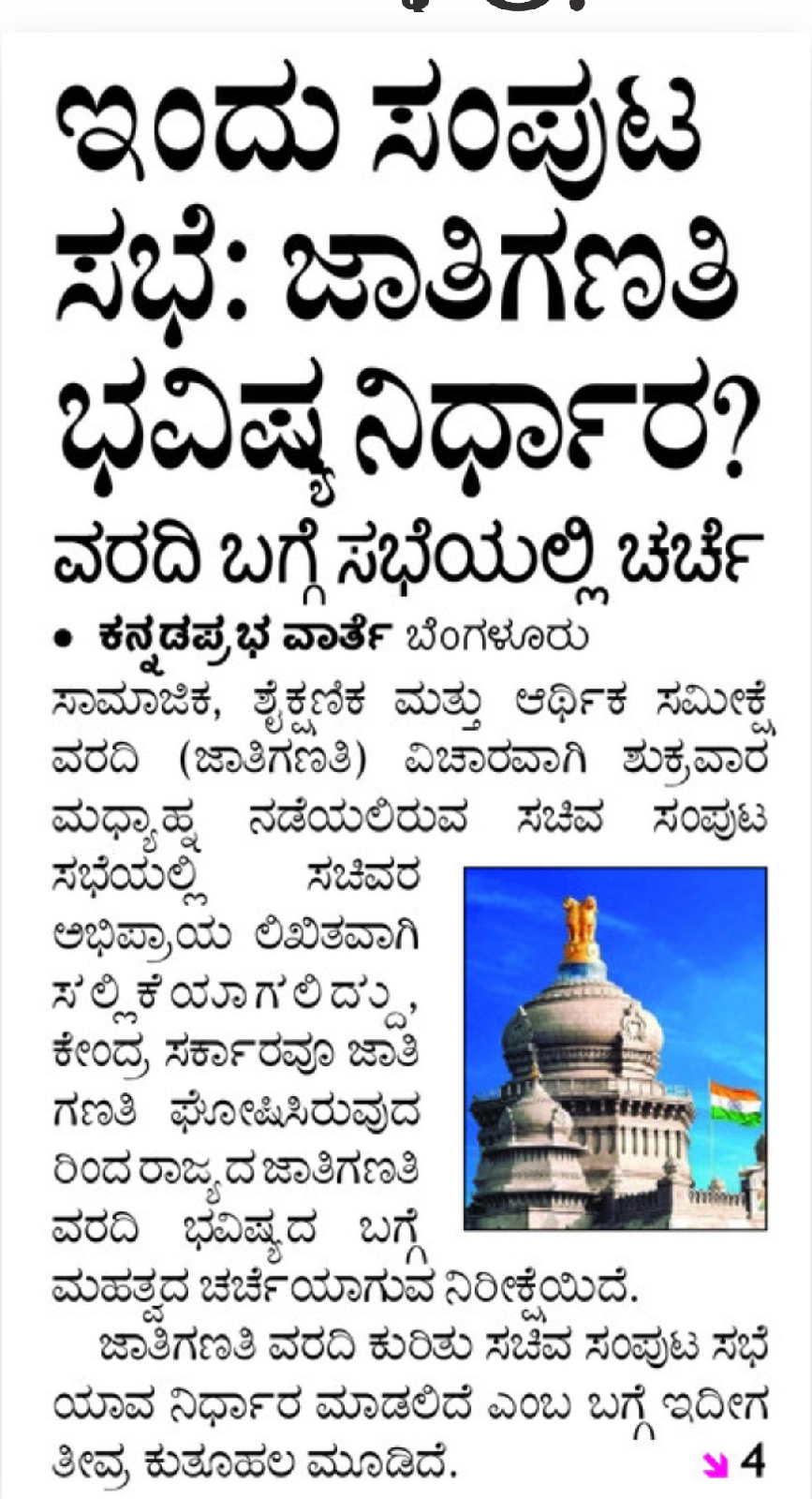 ಇಂದು ಸಂಪುಟ ಸಭೆ: ಜಾತಿಗಣತಿ ಭವಿಷ್ಯ ನಿರ್ಧಾರ?

ವರದಿ ಬಗ್ಗೆ ಸಭೆಯಲ್ಲಿ ಚರ್ಚೆ

• ಕನ್ನಡಪ್ರಭ ವಾರ್ತೆ ಬೆಂಗಳೂರು

ಸಾಮಾಜಿಕ, ಶೈಕ್ಷಣಿಕ ಮತ್ತು ಆರ್ಥಿಕ ಸಮೀಕ್ಷೆ ವರದಿ (ಜಾತಿಗಣತಿ) ವಿಚಾರವಾಗಿ ಶುಕ್ರವಾರ ಮಧ್ಯಾಹ್ನ ನಡೆಯಲಿರುವ ಸಚಿವ ಸಂಪುಟ ಸಭೆಯಲ್ಲಿ ಸಚಿವರ ಅಭಿಪ್ರಾಯ ಲಿಖಿತವಾಗಿ ಸಲ್ಲಿಕೆಯಾಗಲಿದ್ದು, ಕೇಂದ್ರ ಸರ್ಕಾರವೂ ಜಾತಿ ಗಣತಿ ಘೋಷಿಸಿರುವುದರಿಂದ ರಾಜ್ಯದ ಜಾತಿಗಣತಿ ವರದಿ ಭವಿಷ್ಯದ ಬಗ್ಗೆ ಮಹತ್ವದ ಚರ್ಚೆಯಾಗುವ ನಿರೀಕ್ಷೆಯಿದೆ.

ಜಾತಿಗಣತಿ ವರದಿ ಕುರಿತು ಸಚಿವ ಸಂಪುಟ ಸಭೆ ಯಾವ ನಿರ್ಧಾರ ಮಾಡಲಿದೆ ಎಂಬ ಬಗ್ಗೆ ಇದೀಗ ತೀವ್ರ ಕುತೂಹಲ ಮೂಡಿದೆ. 4